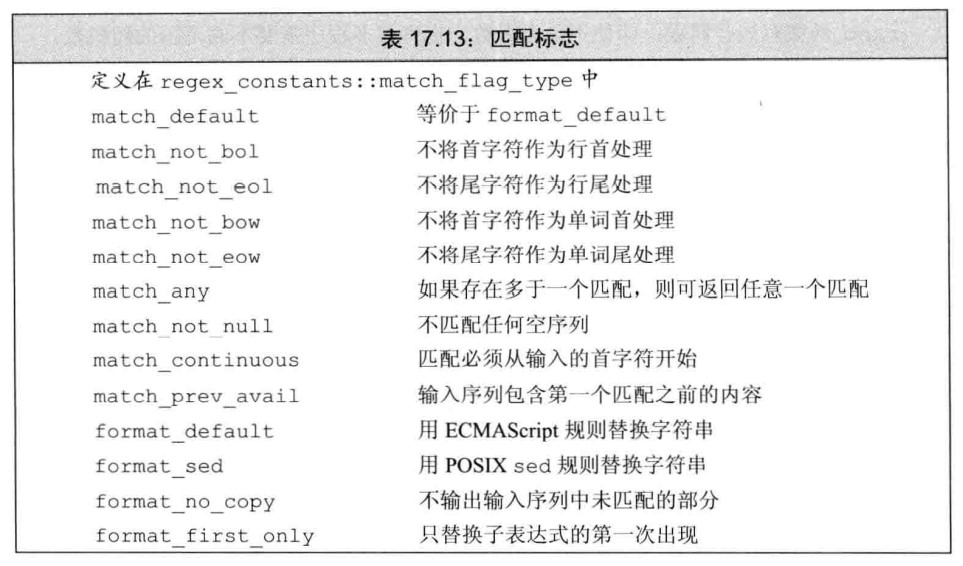 表 17.13：匹配标志

定义在 regex_constants::match_flag_type 中

| | |
|---|---|
| match_default | 等价于 format_default |
| match_not_bol | 不将首字符作为行首处理 |
| match_not_eol | 不将尾字符作为行尾处理 |
| match_not_bow | 不将首字符作为单词首处理 |
| match_not_eow | 不将尾字符作为单词尾处理 |
| match_any | 如果存在多于一个匹配，则可返回任意一个匹配 |
| match_not_null | 不匹配任何空序列 |
| match_continuous | 匹配必须从输入的首字符开始 |
| match_prev_avail | 输入序列包含第一个匹配之前的内容 |
| format_default | 用 ECMAScript 规则替换字符串 |
| format_sed | 用 POSIX sed 规则替换字符串 |
| format_no_copy | 不输出输入序列中未匹配的部分 |
| format_first_only | 只替换子表达式的第一次出现 |